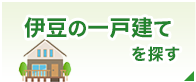 伊豆の一戸建て
を探す